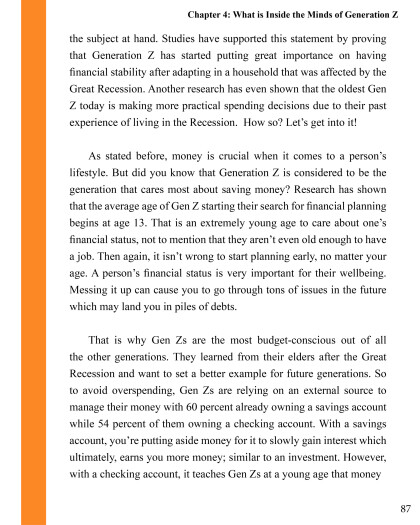 Chapter 4: What is Inside the Minds of Generation Z

the subject at hand. Studies have supported this statement by proving that Generation Z has started putting great importance on having financial stability after adapting in a household that was affected by the Great Recession. Another research has even shown that the oldest Gen Z today is making more practical spending decisions due to their past experience of living in the Recession. How so? Let's get into it!

As stated before, money is crucial when it comes to a person's lifestyle. But did you know that Generation Z is considered to be the generation that cares most about saving money? Research has shown that the average age of Gen Z starting their search for financial planning begins at age 13. That is an extremely young age to care about one's financial status, not to mention that they aren't even old enough to have a job. Then again, it isn't wrong to start planning early, no matter your age. A person's financial status is very important for their wellbeing. Messing it up can cause you to go through tons of issues in the future which may land you in piles of debts.

That is why Gen Zs are the most budget-conscious out of all the other generations. They learned from their elders after the Great Recession and want to set a better example for future generations. So to avoid overspending, Gen Zs are relying on an external source to manage their money with 60 percent already owning a savings account while 54 percent of them owning a checking account. With a savings account, you're putting aside money for it to slowly gain interest which ultimately, earns you more money; similar to an investment. However, with a checking account, it teaches Gen Zs at a young age that money

87